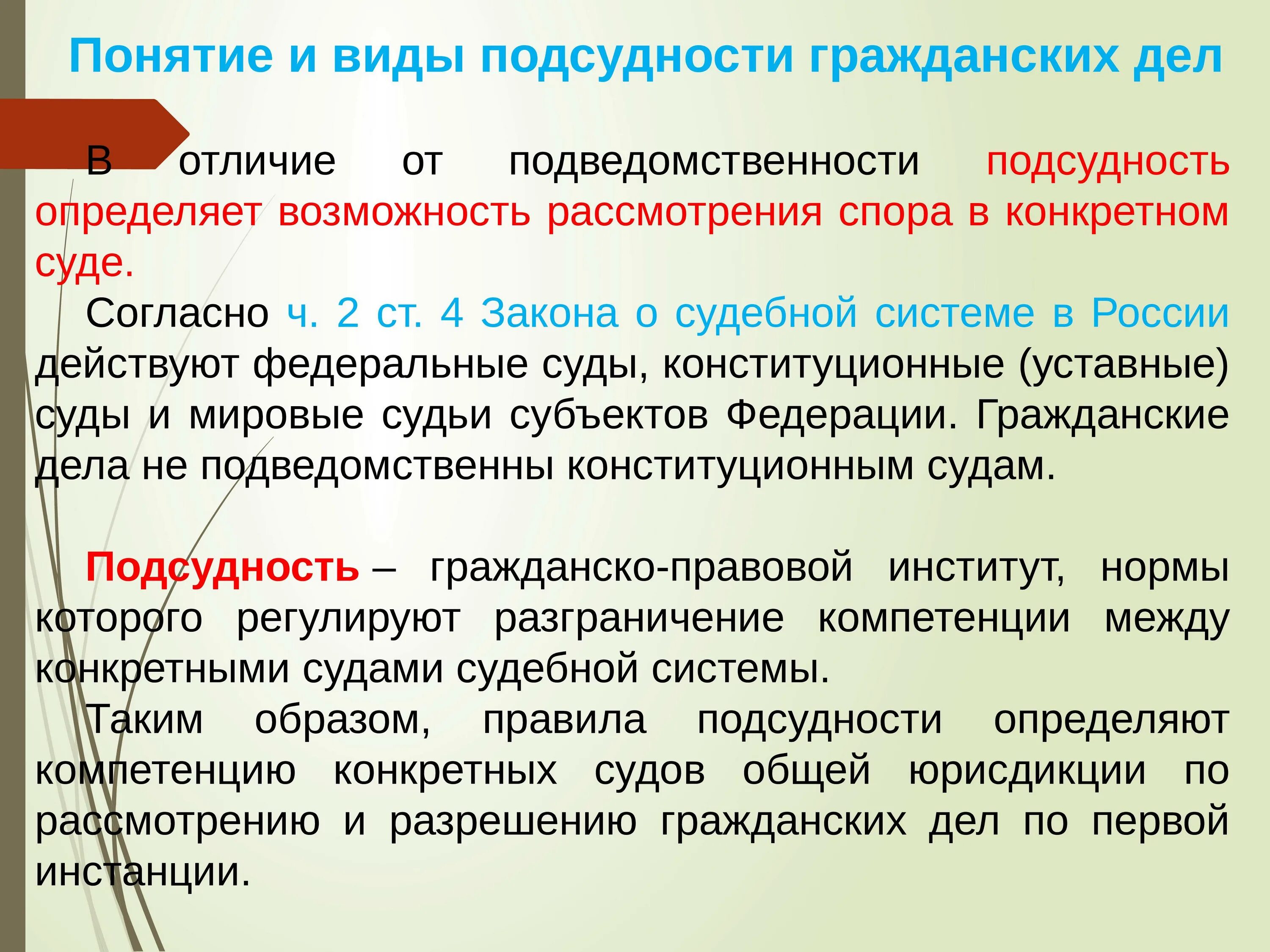 Понятие и виды подсудности гражданских дел

В отличие от подведомственности подсудность определяет возможность рассмотрения спора в конкретном суде.
Согласно ч. 2 ст. 4 Закона о судебной системе в России действуют федеральные суды, конституционные (уставные) суды и мировые судьи субъектов Федерации. Гражданские дела не подведомственны конституционным судам.

Подсудность – гражданско-правовой институт, нормы которого регулируют разграничение компетенции между конкретными судами судебной системы.
Таким образом, правила подсудности определяют компетенцию конкретных судов общей юрисдикции по рассмотрению и разрешению гражданских дел по первой инстанции.